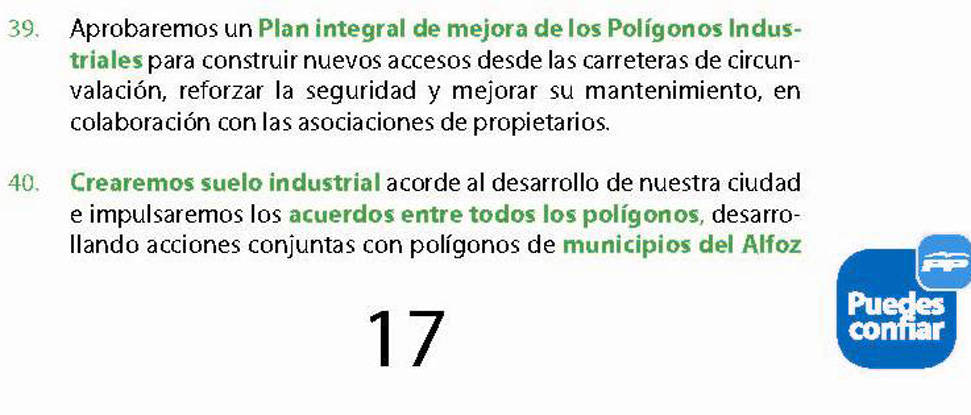 39. Aprobaremos un Plan integral de mejora de los Polígonos Industriales para construir nuevos accesos desde las carreteras de circunvalación, reforzar la seguridad y mejorar su mantenimiento, en colaboración con las asociaciones de propietarios.

40. Crearemos suelo industrial acorde al desarrollo de nuestra ciudad e impulsaremos los acuerdos entre todos los polígonos, desarrollando acciones conjuntas con polígonos de municipios del Alfoz

17

PP

Puedes confiar